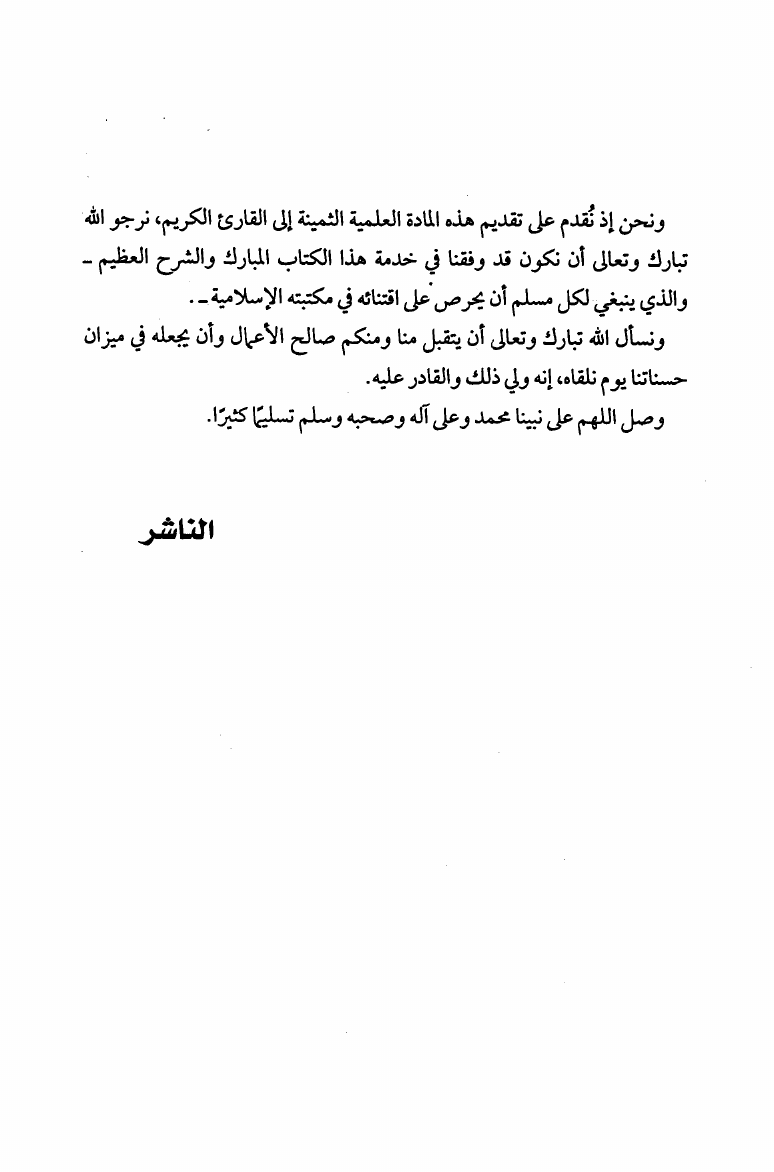 ونحن إذ نُقدم على تقديم هذه المادة العلمية الثمينة إلى القارئ الكريم، نرجو الله تبارك وتعالى أن نكون قد وفقنا في خدمة هذا الكتاب المبارك والشرح العظيم ـ والذي ينبغي لكل مسلم أن يحرص على اقتنائه في مكتبته الإسلامية ـ.

ونسأل الله تبارك وتعالى أن يتقبل منا ومنكم صالح الأعمال وأن يجعله في ميزان حسناتنا يوم نلقاه، إنه ولي ذلك والقادر عليه.

وصل اللهم على نبينا محمد وعلى آله وصحبه وسلم تسليمًا كثيرًا.

الناشر